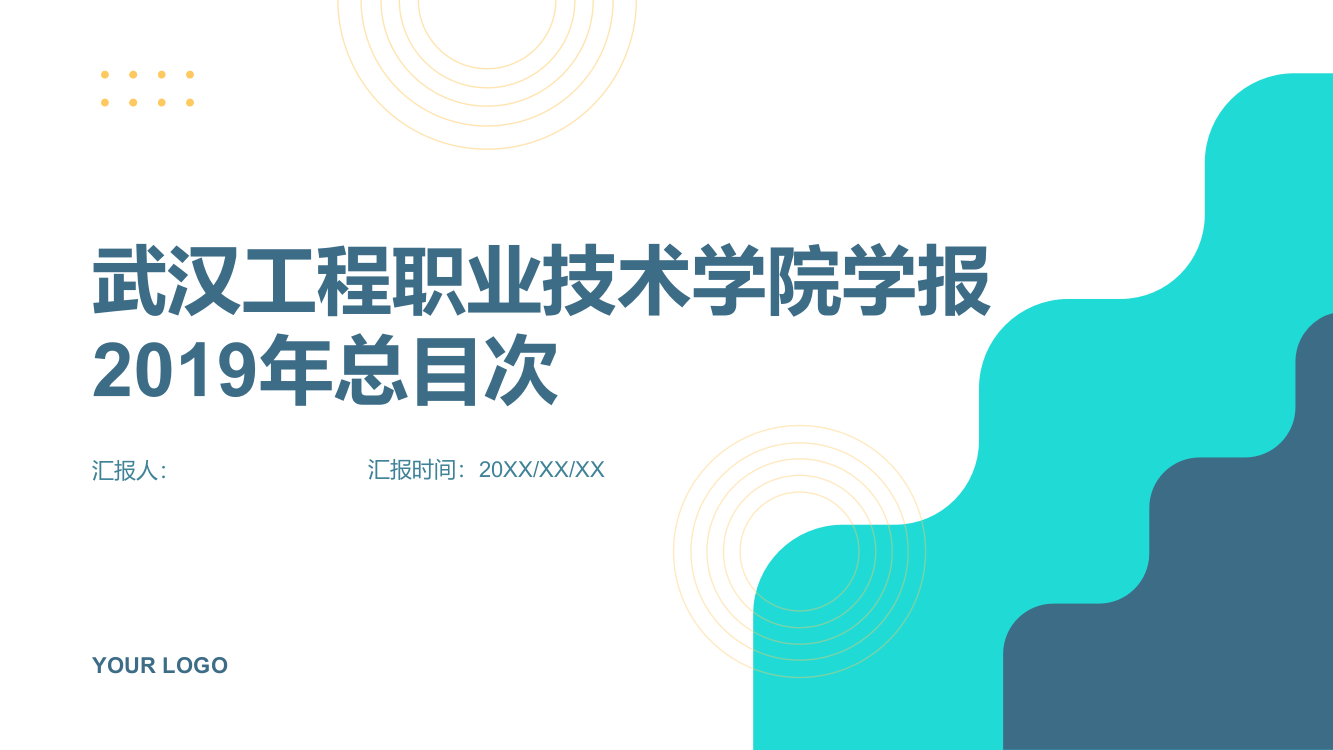 武汉工程职业技术学院学报2019年总目次

汇报人:

汇报时间：20XX/XX/XX

YOUR LOGO